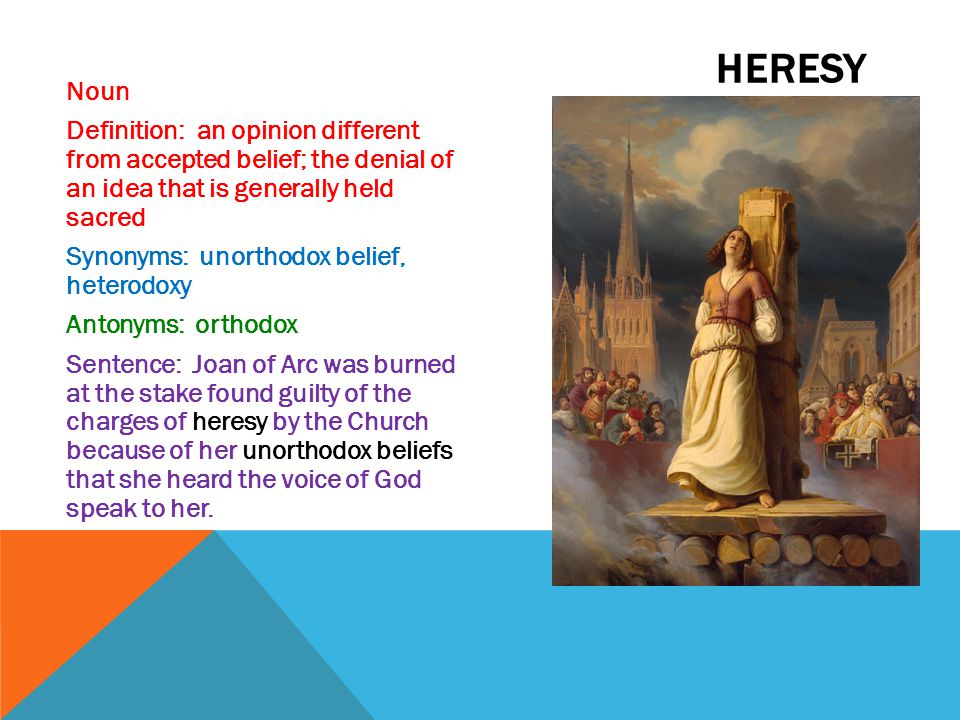 HERESY

Noun

Definition: an opinion different from accepted belief; the denial of an idea that is generally held sacred

Synonyms: unorthodox belief, heterodoxy

Antonyms: orthodox

Sentence: Joan of Arc was burned at the stake found guilty of the charges of heresy by the Church because of her unorthodox beliefs that she heard the voice of God speak to her.